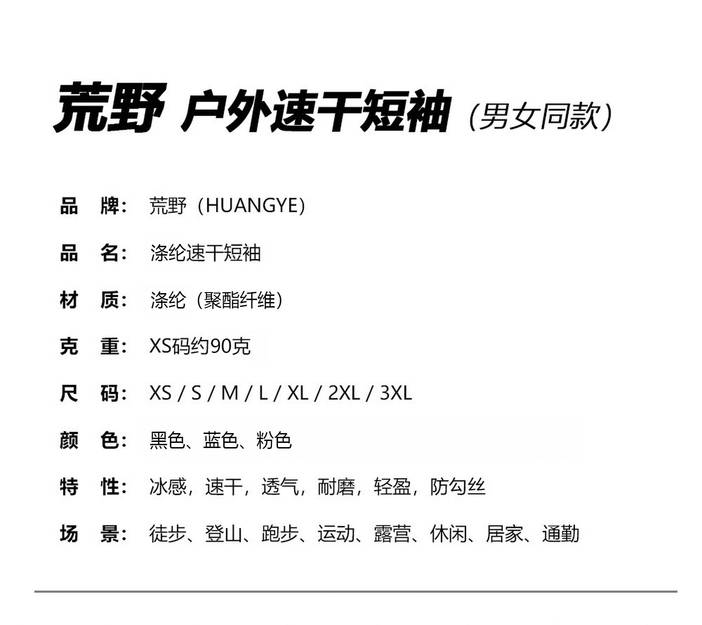 荒野 户外速干短袖（男女同款）

品 牌：荒野（HUANGYE）

品 名：涤纶速干短袖

材 质：涤纶（聚酯纤维）

克 重：XS码约90克

尺 码：XS / S / M / L / XL / 2XL / 3XL

颜 色：黑色、蓝色、粉色

特 性：冰感，速干，透气，耐磨，轻盈，防勾丝

场 景：徒步、登山、跑步、运动、露营、休闲、居家、通勤